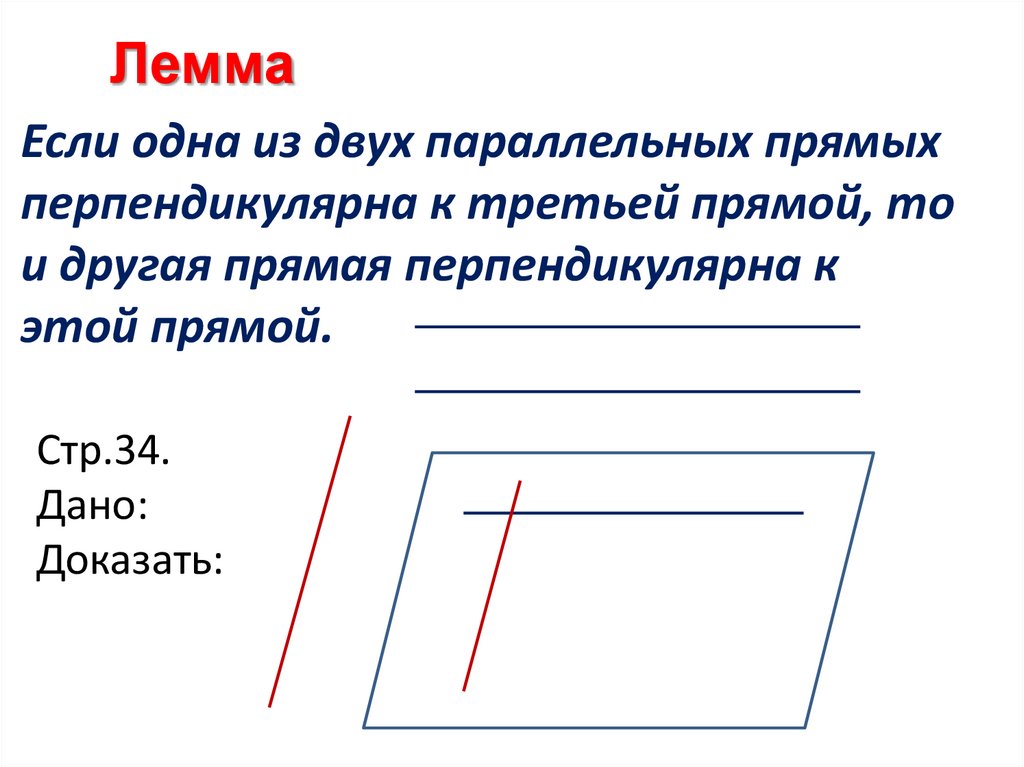 Лемма

Если одна из двух параллельных прямых перпендикулярна к третьей прямой, то и другая прямая перпендикулярна к этой прямой.

Стр.34.
Дано:
Доказать: